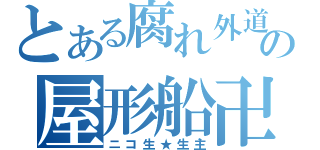 とある腐れ外道の
屋形船卍
ニコ生★生主